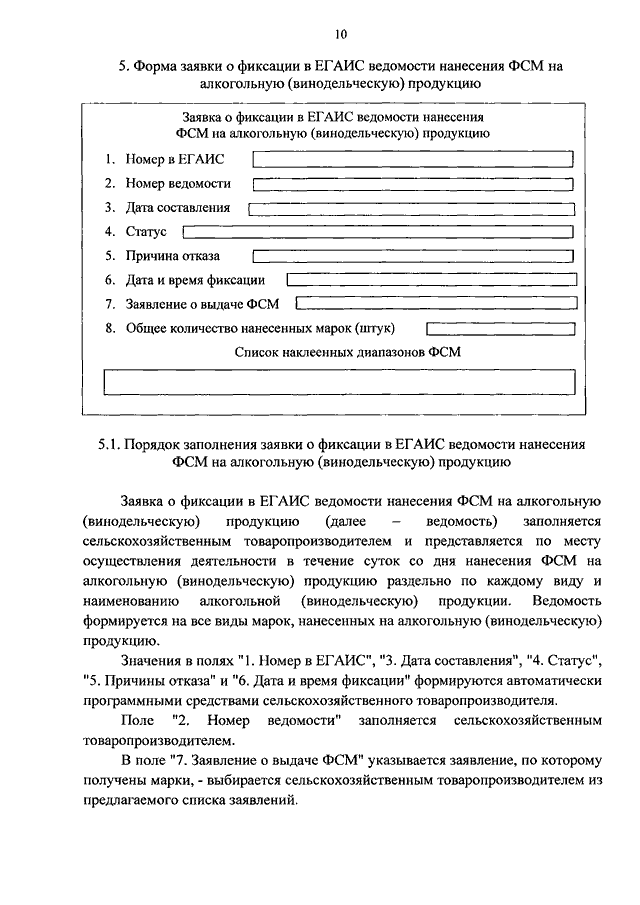 10

5. Форма заявки о фиксации в ЕГАИС ведомости нанесения ФСМ на алкогольную (винодельческую) продукцию

Заявка о фиксации в ЕГАИС ведомости нанесения ФСМ на алкогольную (винодельческую) продукцию

1. Номер в ЕГАИС
2. Номер ведомости
3. Дата составления
4. Статус
5. Причина отказа
6. Дата и время фиксации
7. Заявление о выдаче ФСМ
8. Общее количество нанесенных марок (штук)

Список наклеенных диапазонов ФСМ

5.1. Порядок заполнения заявки о фиксации в ЕГАИС ведомости нанесения ФСМ на алкогольную (винодельческую) продукцию

Заявка о фиксации в ЕГАИС ведомости нанесения ФСМ на алкогольную (винодельческую) продукцию (далее – ведомость) заполняется сельскохозяйственным товаропроизводителем и представляется по месту осуществления деятельности в течение суток со дня нанесения ФСМ на алкогольную (винодельческую) продукцию раздельно по каждому виду и наименованию алкогольной (винодельческую) продукции. Ведомость формируется на все виды марок, нанесенных на алкогольную (винодельческую) продукцию.

Значения в полях "1. Номер в ЕГАИС", "3. Дата составления", "4. Статус", "5. Причины отказа" и "6. Дата и время фиксации" формируются автоматически программными средствами сельскохозяйственного товаропроизводителя.

Поле "2. Номер ведомости" заполняется сельскохозяйственным товаропроизводителем.

В поле "7. Заявление о выдаче ФСМ" указывается заявление, по которому получены марки, - выбирается сельскохозяйственным товаропроизводителем из предлагаемого списка заявлений.